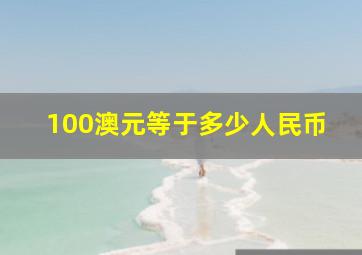 100澳元等于多少人民币